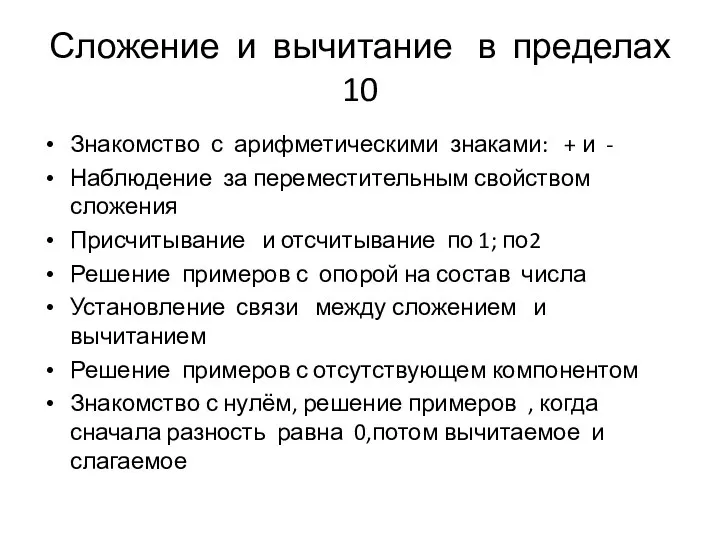 Сложение и вычитание в пределах 10

• Знакомство с арифметическими знаками: + и -
• Наблюдение за переместительным свойством сложения
• Присчитывание и отсчитывание по 1; по2
• Решение примеров с опорой на состав числа
• Установление связи между сложением и вычитанием
• Решение примеров с отсутствующем компонентом
• Знакомство с нулём, решение примеров , когда сначала разность равна 0,потом вычитаемое и слагаемое